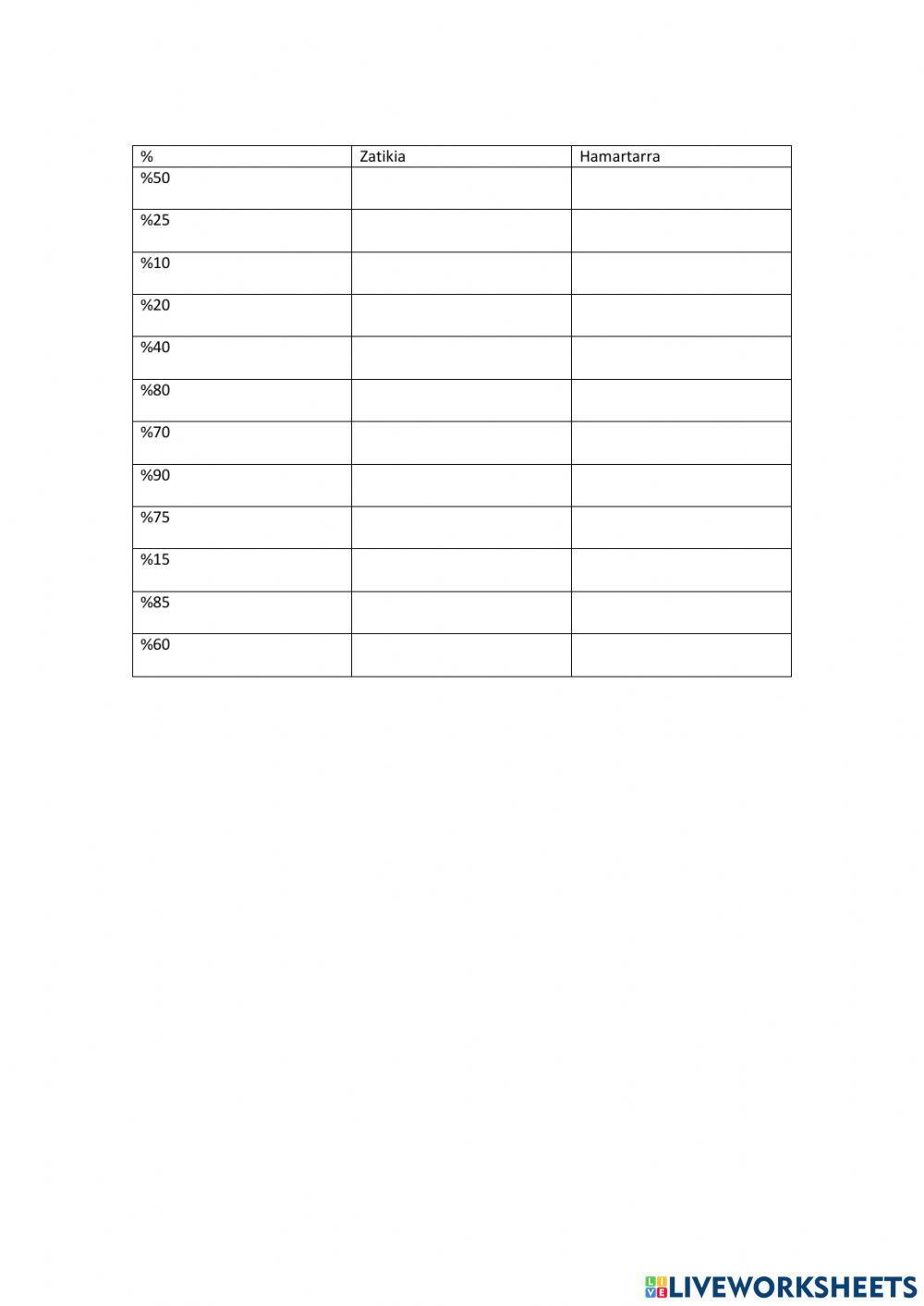 | % | Zatikia | Hamartarra |
|---|---|---|
| %50 | | |
| %25 | | |
| %10 | | |
| %20 | | |
| %40 | | |
| %80 | | |
| %70 | | |
| %90 | | |
| %75 | | |
| %15 | | |
| %85 | | |
| %60 | | |

LIVEWORKSHEETS